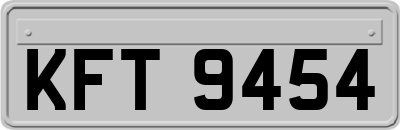 KFT 9454